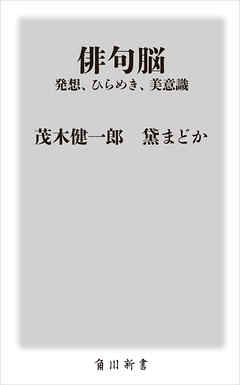 俳句脳
発想、ひらめき、美意識

茂木健一郎　黛まどか

角川新書